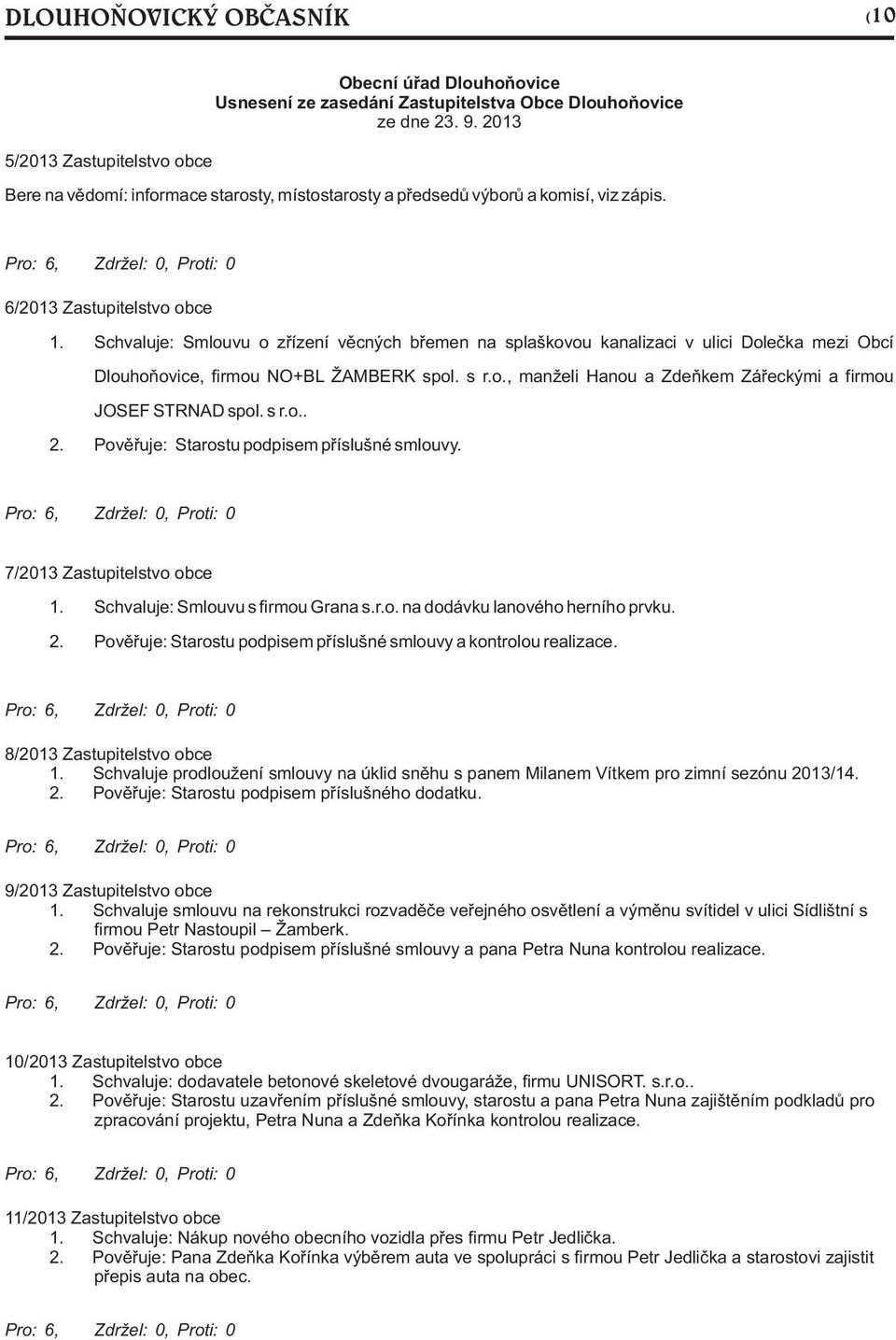 DLOUHOŇOVICKÝ OBČASNÍK (10

Obecní úřad Dlouhoňovice
Usnesení ze zasedání Zastupitelstva Obce Dlouhoňovice
ze dne 23. 9. 2013

5/2013 Zastupitelstvo obce

Bere na vědomí: informace starosty, místostarosty a předsedů výborů a komisí, viz zápis.

Pro: 6, Zdržel: 0, Proti: 0

6/2013 Zastupitelstvo obce

1. Schvaluje: Smlouvu o zřízení věcných břemen na splaškovou kanalizaci v ulici Dolečka mezi Obcí Dlouhoňovice, firmou NO+BL ŽAMBERK spol. s r.o., manželi Hanou a Zdeňkem Zářeckými a firmou JOSEF STRNAD spol. s r.o..
2. Pověřuje: Starostu podpisem příslušné smlouvy.

Pro: 6, Zdržel: 0, Proti: 0

7/2013 Zastupitelstvo obce

1. Schvaluje: Smlouvu s firmou Grana s.r.o. na dodávku lanového herního prvku.
2. Pověřuje: Starostu podpisem příslušné smlouvy a kontrolou realizace.

Pro: 6, Zdržel: 0, Proti: 0

8/2013 Zastupitelstvo obce
1. Schvaluje prodloužení smlouvy na úklid sněhu s panem Milanem Vítkem pro zimní sezónu 2013/14.
2. Pověřuje: Starostu podpisem příslušného dodatku.

Pro: 6, Zdržel: 0, Proti: 0

9/2013 Zastupitelstvo obce
1. Schvaluje smlouvu na rekonstrukci rozvaděče veřejného osvětlení a výměnu svítidel v ulici Sídlištní s firmou Petr Nastoupil – Žamberk.
2. Pověřuje: Starostu podpisem příslušné smlouvy a pana Petra Nuna kontrolou realizace.

Pro: 6, Zdržel: 0, Proti: 0

10/2013 Zastupitelstvo obce
1. Schvaluje: dodavatele betonové skeletové dvougaráže, firmu UNISORT. s.r.o..
2. Pověřuje: Starostu uzavřením příslušné smlouvy, starostu a pana Petra Nuna zajištěním podkladů pro zpracování projektu, Petra Nuna a Zdeňka Kořínka kontrolou realizace.

Pro: 6, Zdržel: 0, Proti: 0

11/2013 Zastupitelstvo obce
1. Schvaluje: Nákup nového obecního vozidla přes firmu Petr Jedlička.
2. Pověřuje: Pana Zdeňka Kořínka výběrem auta ve spolupráci s firmou Petr Jedlička a starostovi zajistit přepis auta na obec.

Pro: 6, Zdržel: 0, Proti: 0